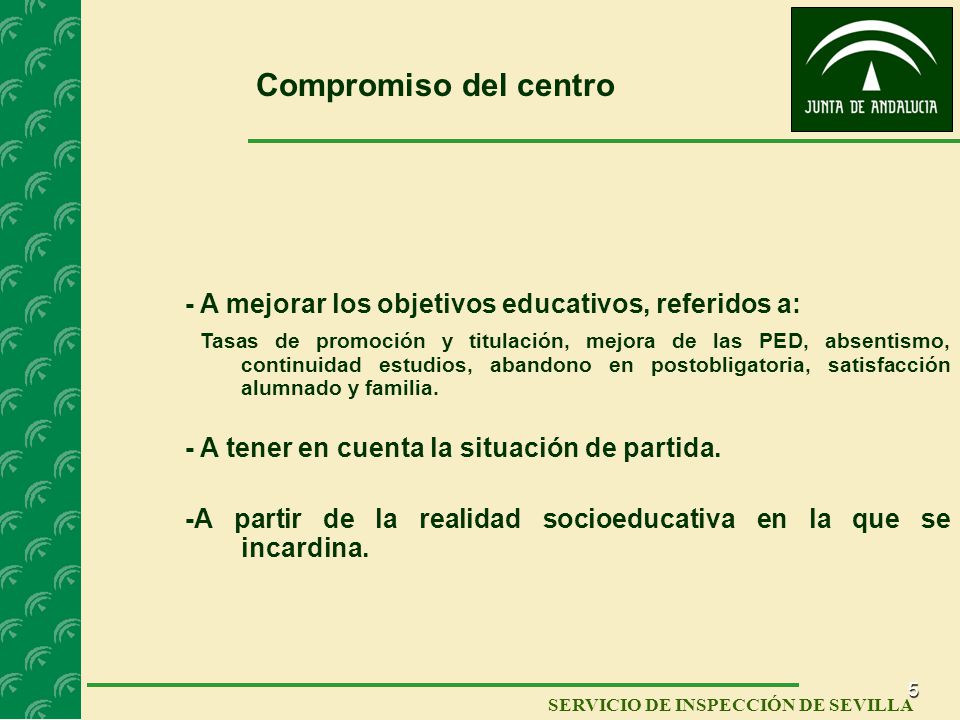 Compromiso del centro

JUNTA DE ANDALUCIA

- A mejorar los objetivos educativos, referidos a:

Tasas de promoción y titulación, mejora de las PED, absentismo, continuidad estudios, abandono en postobligatoria, satisfacción alumnado y familia.

- A tener en cuenta la situación de partida.

-A partir de la realidad socioeducativa en la que se incardina.

5

SERVICIO DE INSPECCIÓN DE SEVILLA